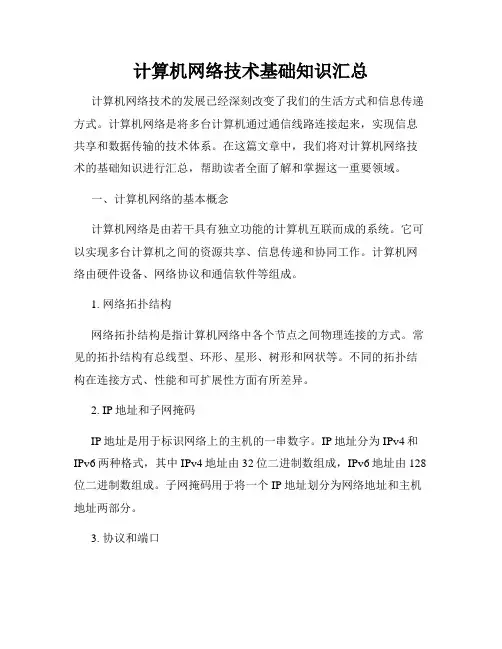 计算机网络技术基础知识汇总

计算机网络技术的发展已经深刻改变了我们的生活方式和信息传递方式。计算机网络是将多台计算机通过通信线路连接起来，实现信息共享和数据传输的技术体系。在这篇文章中，我们将对计算机网络技术的基础知识进行汇总，帮助读者全面了解和掌握这一重要领域。

一、计算机网络的基本概念

计算机网络是由若干具有独立功能的计算机互联而成的系统。它可以实现多台计算机之间的资源共享、信息传递和协同工作。计算机网络由硬件设备、网络协议和通信软件等组成。

1. 网络拓扑结构

网络拓扑结构是指计算机网络中各个节点之间物理连接的方式。常见的拓扑结构有总线型、环形、星形、树形和网状等。不同的拓扑结构在连接方式、性能和可扩展性方面有所差异。

2. IP 地址和子网掩码

IP 地址是用于标识网络上的主机的一串数字。IP 地址分为 IPv4 和 IPv6 两种格式，其中 IPv4 地址由 32 位二进制数组成，IPv6 地址由 128 位二进制数组成。子网掩码用于将一个 IP 地址划分为网络地址和主机地址两部分。

3. 协议和端口